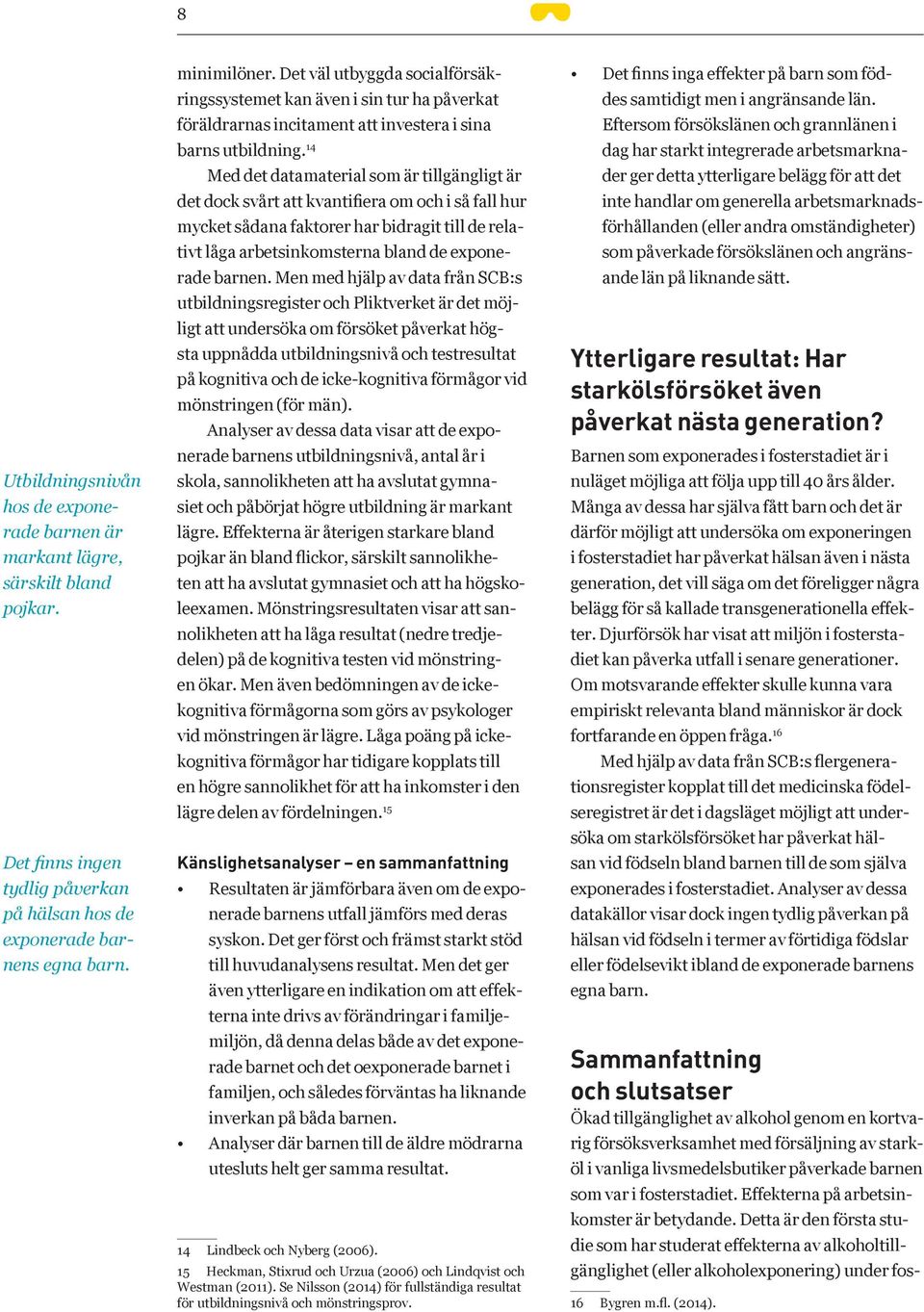 8

Utbildningsnivån hos de exponerade barnen är markant lägre, särskilt bland pojkar.

Det finns ingen tydlig påverkan på hälsan hos de exponerade barnens egna barn.

minimilöner. Det väl utbyggda socialförsäkringssystemet kan även i sin tur ha påverkat föräldrarnas incitament att investera i sina barns utbildning.$^{14}$

Med det datamaterial som är tillgängligt är det dock svårt att kvantifiera om och i så fall hur mycket sådana faktorer har bidragit till de relativt låga arbetsinkomsterna bland de exponerade barnen. Men med hjälp av data från SCB:s utbildningsregister och Pliktverket är det möjligt att undersöka om försöket påverkat högsta uppnådda utbildningsnivå och testresultat på kognitiva och de icke-kognitiva förmågor vid mönstringen (för män).

Analyser av dessa data visar att de exponerade barnens utbildningsnivå, antal år i skola, sannolikheten att ha avslutat gymnasiet och påbörjat högre utbildning är markant lägre. Effekterna är återigen starkare bland pojkar än bland flickor, särskilt sannolikheten att ha avslutat gymnasiet och att ha högskoleexamen. Mönstringsresultaten visar att sannolikheten att ha låga resultat (nedre tredjedelen) på de kognitiva testen vid mönstringen ökar. Men även bedömningen av de icke-kognitiva förmågorna som görs av psykologer vid mönstringen är lägre. Låga poäng på icke-kognitiva förmågor har tidigare kopplats till en högre sannolikhet för att ha inkomster i den lägre delen av fördelningen.$^{15}$

Känslighetsanalyser – en sammanfattning

• Resultaten är jämförbara även om de exponerade barnens utfall jämförs med deras syskon. Det ger först och främst starkt stöd till huvudanalysens resultat. Men det ger även ytterligare en indikation om att effekterna inte drivs av förändringar i familjemiljön, då denna delas både av det exponerade barnet och det oexponerade barnet i familjen, och således förväntas ha liknande inverkan på båda barnen.

• Analyser där barnen till de äldre mödrarna utesluts helt ger samma resultat.

14 Lindbeck och Nyberg (2006).
15 Heckman, Stixrud och Urzua (2006) och Lindqvist och Westman (2011). Se Nilsson (2014) för fullständiga resultat för utbildningsnivå och mönstringsprov.

• Det finns inga effekter på barn som föddes samtidigt men i angränsande län. Eftersom försökslänen och grannlänen i dag har starkt integrerade arbetsmarknader ger detta ytterligare belägg för att det inte handlar om generella arbetsmarknadsförhållanden (eller andra omständigheter) som påverkade försökslänen och angränsande län på liknande sätt.

Ytterligare resultat: Har starkölsförsöket även påverkat nästa generation?

Barnen som exponerades i fosterstadiet är i nuläget möjliga att följa upp till 40 års ålder. Många av dessa har själva fått barn och det är därför möjligt att undersöka om exponeringen i fosterstadiet har påverkat hälsan även i nästa generation, det vill säga om det föreligger några belägg för så kallade transgenerationella effekter. Djurförsök har visat att miljön i fosterstadiet kan påverka utfall i senare generationer. Om motsvarande effekter skulle kunna vara empiriskt relevanta bland människor är dock fortfarande en öppen fråga.$^{16}$

Med hjälp av data från SCB:s flergenerationsregister kopplat till det medicinska födelseregistret är det i dagsläget möjligt att undersöka om starkölsförsöket har påverkat hälsan vid födseln bland barnen till de som själva exponerades i fosterstadiet. Analyser av dessa datakällor visar dock ingen tydlig påverkan på hälsan vid födseln i termer av förtidiga födslar eller födelsevikt ibland de exponerade barnens egna barn.

Sammanfattning och slutsatser

Ökad tillgänglighet av alkohol genom en kortvarig försöksverksamhet med försäljning av starköl i vanliga livsmedelsbutiker påverkade barnen som var i fosterstadiet. Effekterna på arbetsinkomster är betydande. Detta är den första studie som har studerat effekterna av alkoholtillgänglighet (eller alkoholexponering) under fos-

16 Bygren m.fl. (2014).